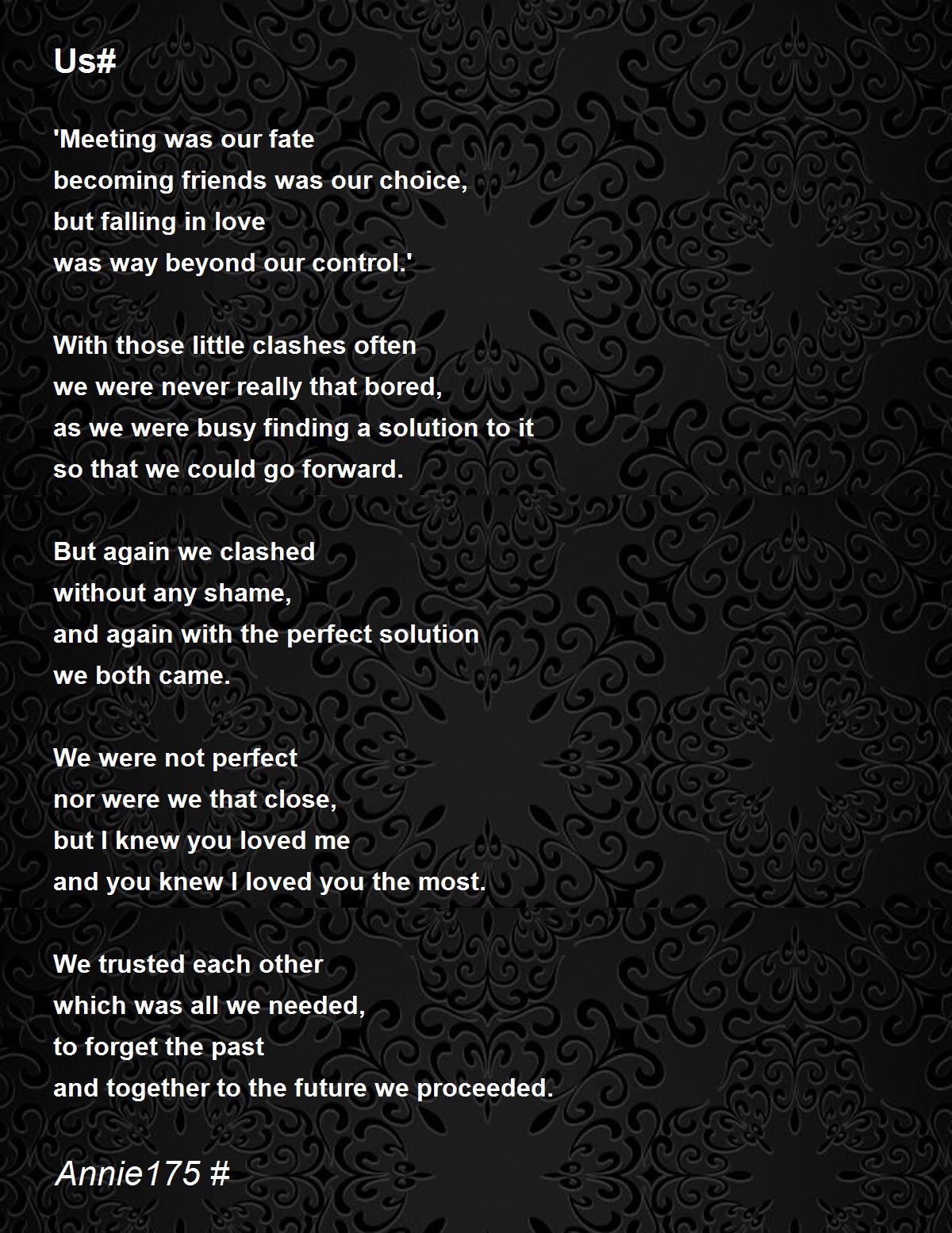 Us#

'Meeting was our fate
becoming friends was our choice,
but falling in love
was way beyond our control.'

With those little clashes often
we were never really that bored,
as we were busy finding a solution to it
so that we could go forward.

But again we clashed
without any shame,
and again with the perfect solution
we both came.

We were not perfect
nor were we that close,
but I knew you loved me
and you knew I loved you the most.

We trusted each other
which was all we needed,
to forget the past
and together to the future we proceeded.

Annie175 #